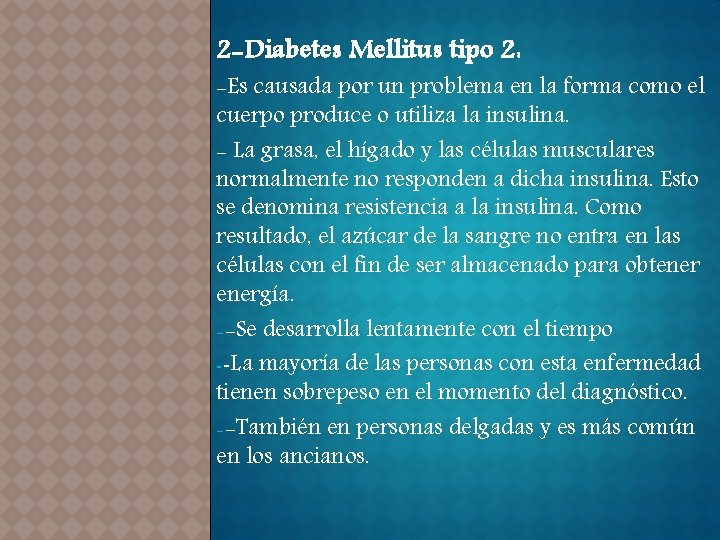 2-Diabetes Mellitus tipo 2:

-Es causada por un problema en la forma como el cuerpo produce o utiliza la insulina.

- La grasa, el hígado y las células musculares normalmente no responden a dicha insulina. Esto se denomina resistencia a la insulina. Como resultado, el azúcar de la sangre no entra en las células con el fin de ser almacenado para obtener energía.

--Se desarrolla lentamente con el tiempo

--La mayoría de las personas con esta enfermedad tienen sobrepeso en el momento del diagnóstico.

--También en personas delgadas y es más común en los ancianos.